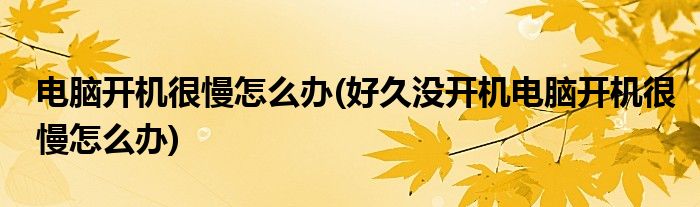 电脑开机很慢怎么办(好久没开机电脑开机很慢怎么办)